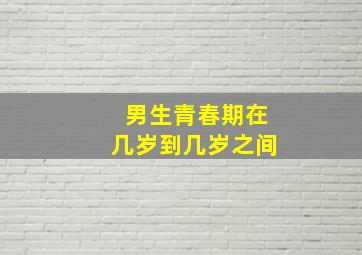 男生青春期在
几岁到几岁之间